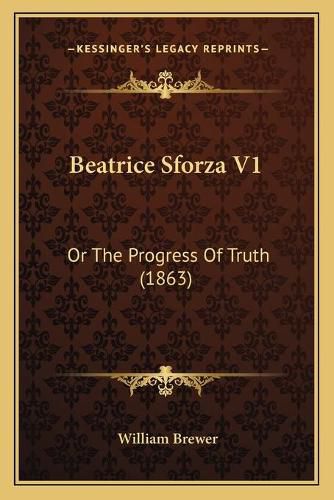 —KESSINGER'S LEGACY REPRINTS—

Beatrice Sforza V1

Or The Progress Of Truth (1863)

William Brewer